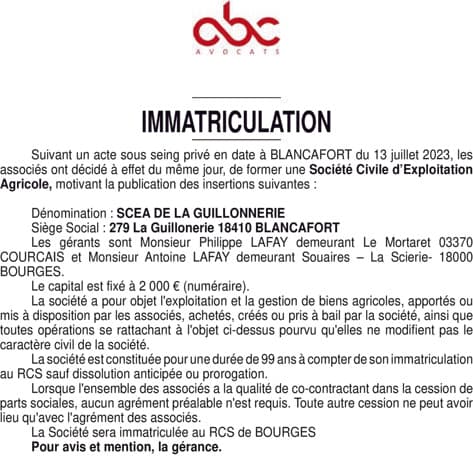 abc
AVOCATS

IMMATRICULATION

Suivant un acte sous seing privé en date à BLANCAFORT du 13 juillet 2023, les associés ont décidé à effet du même jour, de former une Société Civile d'Exploitation Agricole, motivant la publication des insertions suivantes :

Dénomination : SCEA DE LA GUILLONNERIE
Siège Social : 279 La Guillonerie 18410 BLANCAFORT
Les gérants sont Monsieur Philippe LAFAY demeurant Le Mortaret 03370 COURCAIS et Monsieur Antoine LAFAY demeurant Souaires – La Scierie- 18000 BOURGES.
Le capital est fixé à 2 000 € (numéraire).
La société a pour objet l'exploitation et la gestion de biens agricoles, apportés ou mis à disposition par les associés, achetés, créés ou pris à bail par la société, ainsi que toutes opérations se rattachant à l'objet ci-dessus pourvu qu'elles ne modifient pas le caractère civil de la société.
La société est constituée pour une durée de 99 ans à compter de son immatriculation au RCS sauf dissolution anticipée ou prorogation.
Lorsque l'ensemble des associés a la qualité de co-contractant dans la cession de parts sociales, aucun agrément préalable n'est requis. Toute autre cession ne peut avoir lieu qu'avec l'agrément des associés.
La Société sera immatriculée au RCS de BOURGES
Pour avis et mention, la gérance.